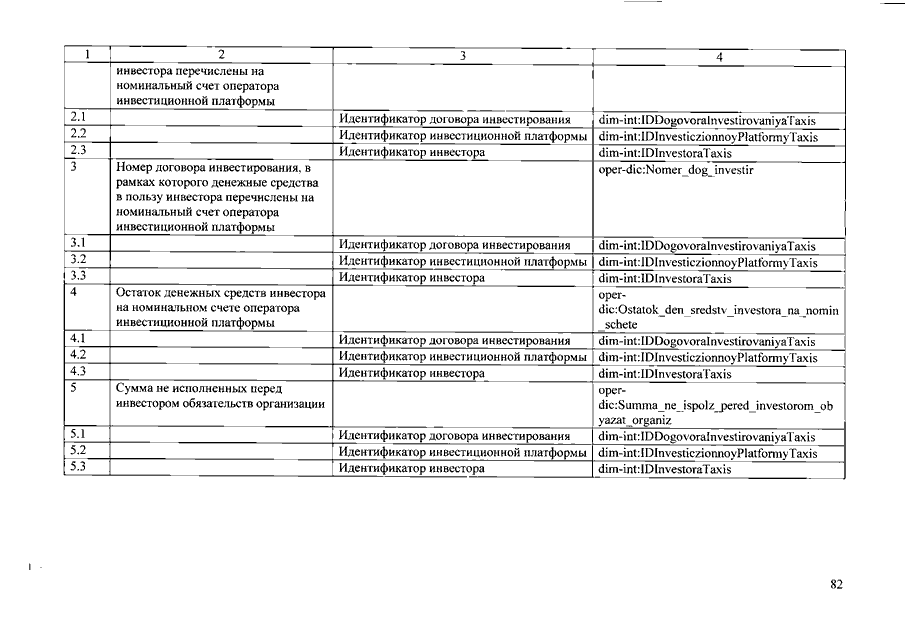 | 1 | 2 | 3 | 4 |
|---|---|---|---|
| | инвестора перечислены на номинальный счет оператора инвестиционной платформы | | |
| 2.1 | | Идентификатор договора инвестирования | dim-int:IDDogovoraInvestirovaniyaTaxis |
| 2.2 | | Идентификатор инвестиционной платформы | dim-int:IDInvesticzionnoyPlatformyTaxis |
| 2.3 | | Идентификатор инвестора | dim-int:IDInvestoraTaxis |
| 3 | Номер договора инвестирования, в рамках которого денежные средства в пользу инвестора перечислены на номинальный счет оператора инвестиционной платформы | | oper-dic:Nomer_dog_investir |
| 3.1 | | Идентификатор договора инвестирования | dim-int:IDDogovoraInvestirovaniyaTaxis |
| 3.2 | | Идентификатор инвестиционной платформы | dim-int:IDInvesticzionnoyPlatformyTaxis |
| 3.3 | | Идентификатор инвестора | dim-int:IDInvestoraTaxis |
| 4 | Остаток денежных средств инвестора на номинальном счете оператора инвестиционной платформы | | oper-dic:Ostatok_den_sredstv_investora_na_nomin_schete |
| 4.1 | | Идентификатор договора инвестирования | dim-int:IDDogovoraInvestirovaniyaTaxis |
| 4.2 | | Идентификатор инвестиционной платформы | dim-int:IDInvesticzionnoyPlatformyTaxis |
| 4.3 | | Идентификатор инвестора | dim-int:IDInvestoraTaxis |
| 5 | Сумма не исполненных перед инвестором обязательств организации | | oper-dic:Summa_ne_ispolz_pered_investorom_obyazat_organiz |
| 5.1 | | Идентификатор договора инвестирования | dim-int:IDDogovoraInvestirovaniyaTaxis |
| 5.2 | | Идентификатор инвестиционной платформы | dim-int:IDInvesticzionnoyPlatformyTaxis |
| 5.3 | | Идентификатор инвестора | dim-int:IDInvestoraTaxis |

82